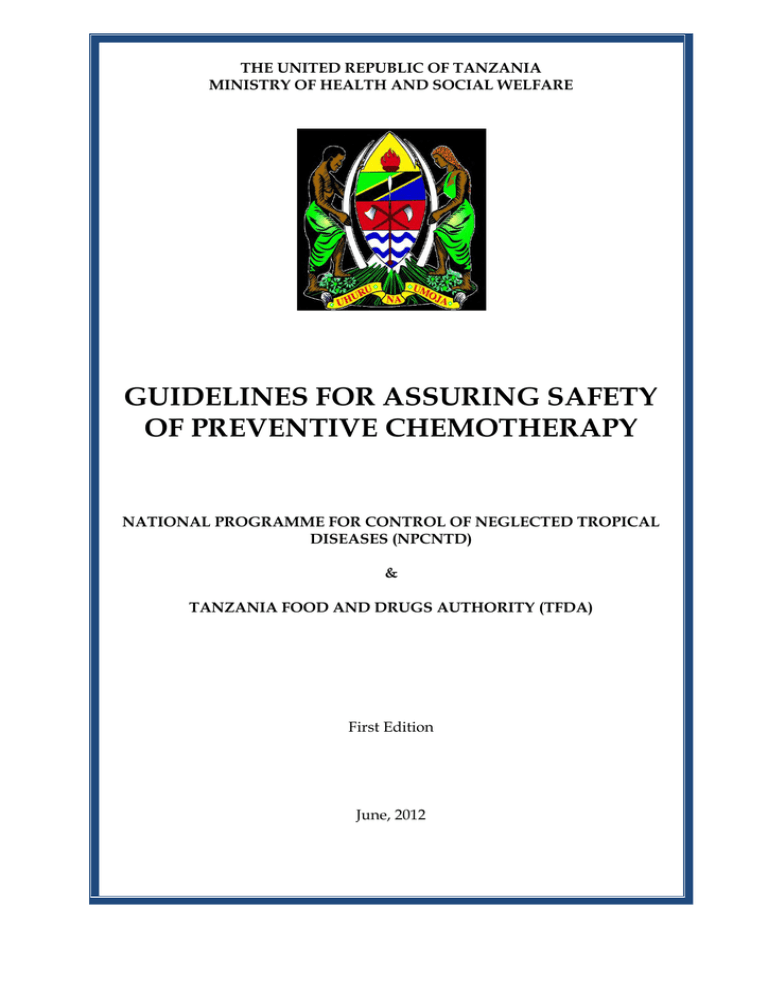 THE UNITED REPUBLIC OF TANZANIA
MINISTRY OF HEALTH AND SOCIAL WELFARE

UHURU NA UMOJA

GUIDELINES FOR ASSURING SAFETY OF PREVENTIVE CHEMOTHERAPY

NATIONAL PROGRAMME FOR CONTROL OF NEGLECTED TROPICAL DISEASES (NPCNTD)

&

TANZANIA FOOD AND DRUGS AUTHORITY (TFDA)

First Edition

June, 2012